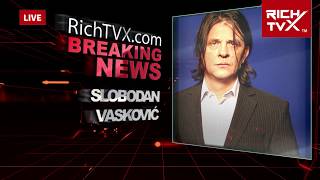 LIVE

RichTVX.com
BREAKING
NEWS

SLOBODAN
VASKOVIĆ

RICH
TVX TM